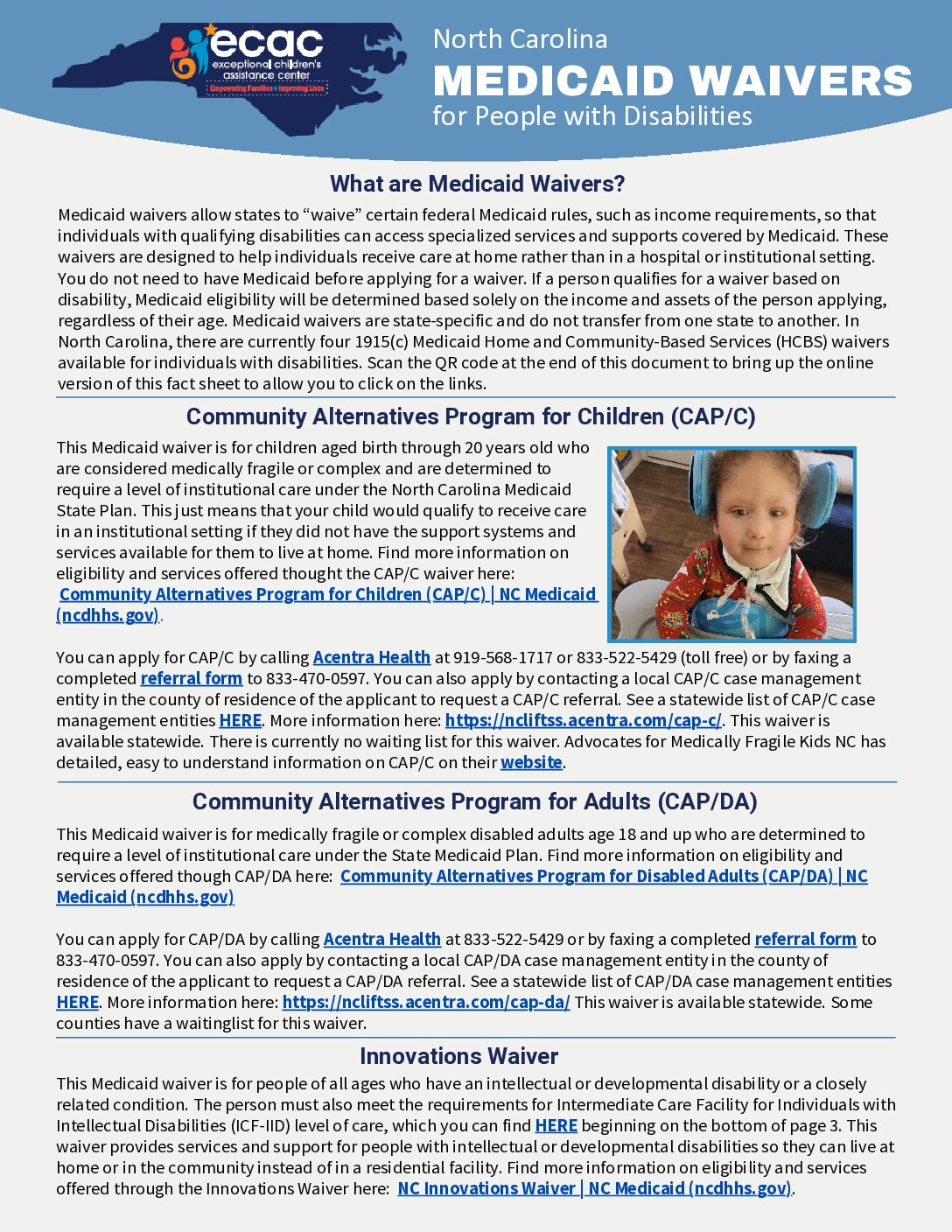 ecac
exceptional children's assistance center
Empowering Families • Improving Lives

North Carolina
MEDICAID WAIVERS
for People with Disabilities

What are Medicaid Waivers?

Medicaid waivers allow states to “waive” certain federal Medicaid rules, such as income requirements, so that individuals with qualifying disabilities can access specialized services and supports covered by Medicaid. These waivers are designed to help individuals receive care at home rather than in a hospital or institutional setting. You do not need to have Medicaid before applying for a waiver. If a person qualifies for a waiver based on disability, Medicaid eligibility will be determined based solely on the income and assets of the person applying, regardless of their age. Medicaid waivers are state-specific and do not transfer from one state to another. In North Carolina, there are currently four 1915(c) Medicaid Home and Community-Based Services (HCBS) waivers available for individuals with disabilities. Scan the QR code at the end of this document to bring up the online version of this fact sheet to allow you to click on the links.

Community Alternatives Program for Children (CAP/C)

This Medicaid waiver is for children aged birth through 20 years old who are considered medically fragile or complex and are determined to require a level of institutional care under the North Carolina Medicaid State Plan. This just means that your child would qualify to receive care in an institutional setting if they did not have the support systems and services available for them to live at home. Find more information on eligibility and services offered thought the CAP/C waiver here: Community Alternatives Program for Children (CAP/C) | NC Medicaid (ncdhhs.gov).

You can apply for CAP/C by calling Acentra Health at 919-568-1717 or 833-522-5429 (toll free) or by faxing a completed referral form to 833-470-0597. You can also apply by contacting a local CAP/C case management entity in the county of residence of the applicant to request a CAP/C referral. See a statewide list of CAP/C case management entities HERE. More information here: https://ncliftss.acentra.com/cap-c/. This waiver is available statewide. There is currently no waiting list for this waiver. Advocates for Medically Fragile Kids NC has detailed, easy to understand information on CAP/C on their website.

Community Alternatives Program for Adults (CAP/DA)

This Medicaid waiver is for medically fragile or complex disabled adults age 18 and up who are determined to require a level of institutional care under the State Medicaid Plan. Find more information on eligibility and services offered though CAP/DA here: Community Alternatives Program for Disabled Adults (CAP/DA) | NC Medicaid (ncdhhs.gov)

You can apply for CAP/DA by calling Acentra Health at 833-522-5429 or by faxing a completed referral form to 833-470-0597. You can also apply by contacting a local CAP/DA case management entity in the county of residence of the applicant to request a CAP/DA referral. See a statewide list of CAP/DA case management entities HERE. More information here: https://ncliftss.acentra.com/cap-da/ This waiver is available statewide. Some counties have a waitinglist for this waiver.

Innovations Waiver

This Medicaid waiver is for people of all ages who have an intellectual or developmental disability or a closely related condition. The person must also meet the requirements for Intermediate Care Facility for Individuals with Intellectual Disabilities (ICF-IID) level of care, which you can find HERE beginning on the bottom of page 3. This waiver provides services and support for people with intellectual or developmental disabilities so they can live at home or in the community instead of in a residential facility. Find more information on eligibility and services offered through the Innovations Waiver here: NC Innovations Waiver | NC Medicaid (ncdhhs.gov).